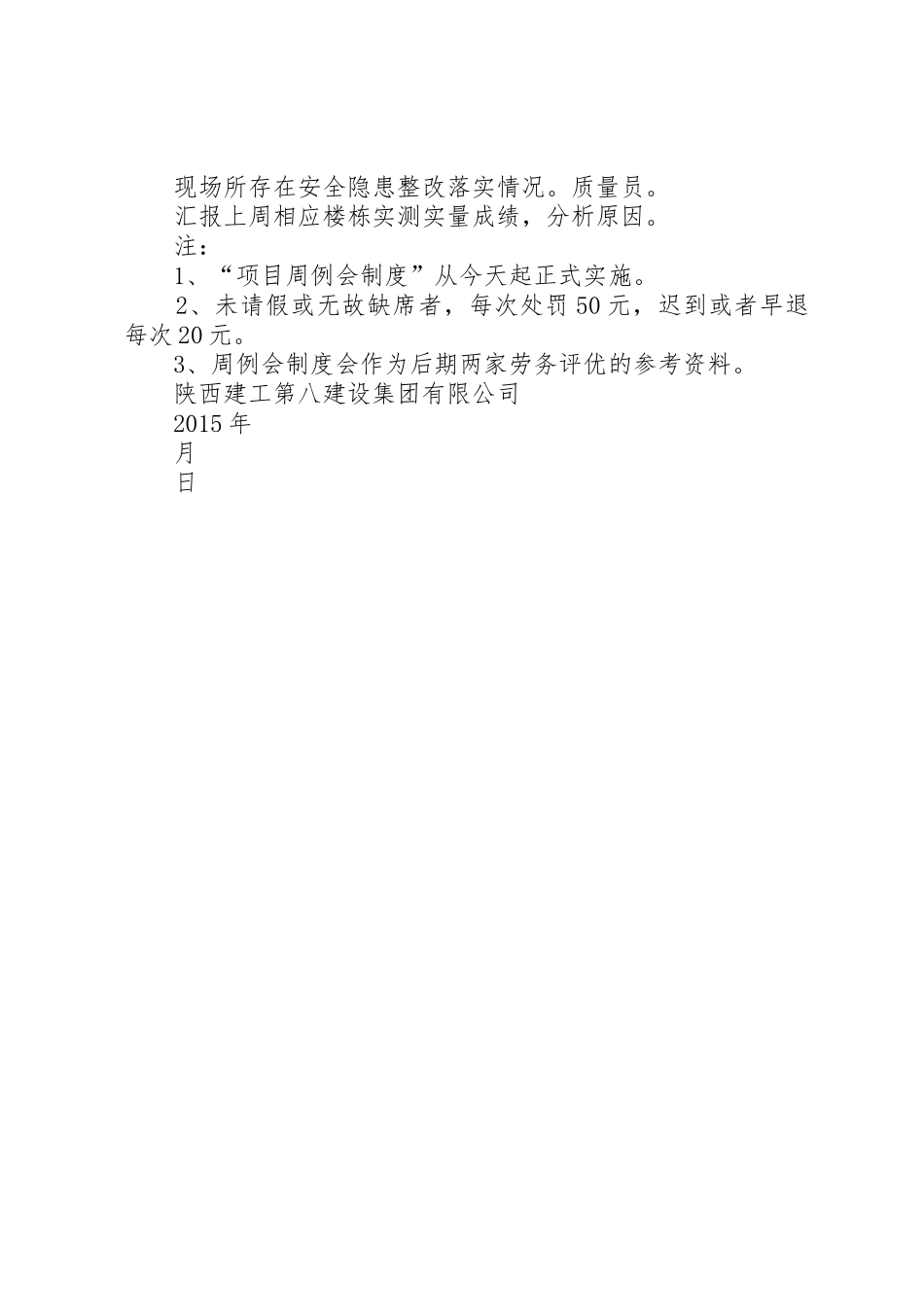 现场所存在安全隐患整改落实情况。质量员。

汇报上周相应楼栋实测实量成绩，分析原因。

注：

1、“项目周例会制度”从今天起正式实施。

2、未请假或无故缺席者，每次处罚50元，迟到或者早退每次20元。

3、周例会制度会作为后期两家劳务评优的参考资料。

陕西建工第八建设集团有限公司

2015年

月

日